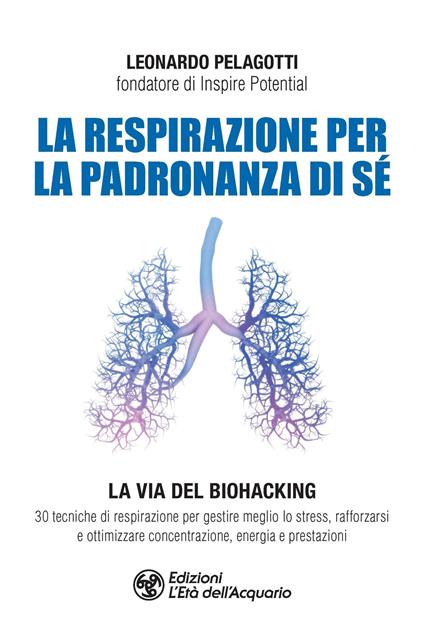 LEONARDO PELAGOTTI
fondatore di Inspire Potential

LA RESPIRAZIONE PER LA PADRONANZA DI SÉ

LA VIA DEL BIOHACKING
30 tecniche di respirazione per gestire meglio lo stress, rafforzarsi e ottimizzare concentrazione, energia e prestazioni

Edizioni
L'Età dell'Acquario